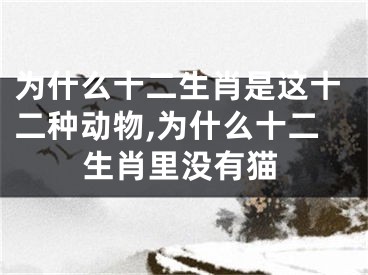 为什么十二生肖是这十二种动物,为什么十二生肖里没有猫